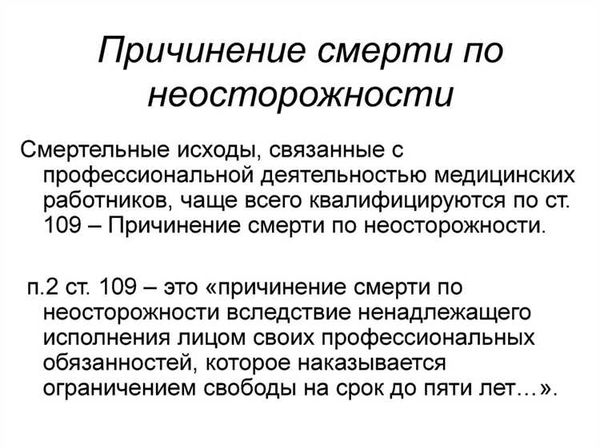 Причинение смерти по неосторожности

Смертельные исходы, связанные с профессиональной деятельностью медицинских работников, чаще всего квалифицируются по ст. 109 – Причинение смерти по неосторожности.

п.2 ст. 109 – это «причинение смерти по неосторожности вследствие ненадлежащего исполнения лицом своих профессиональных обязанностей, которое наказывается ограничением свободы на срок до пяти лет…».